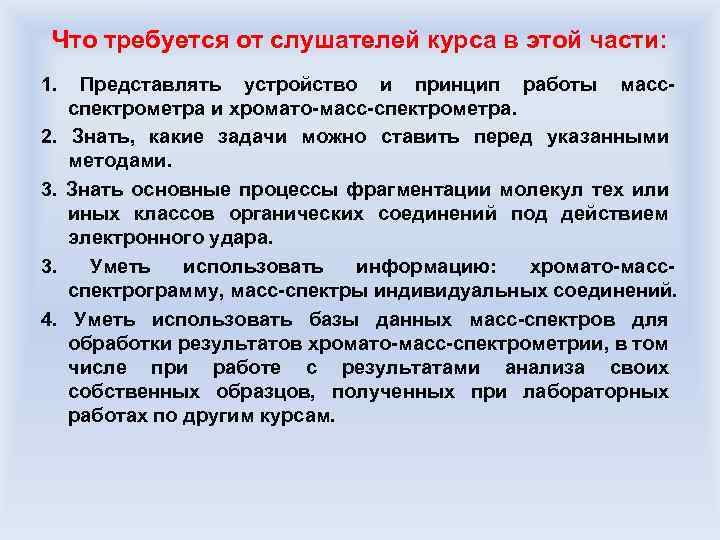 Что требуется от слушателей курса в этой части:

1. Представлять устройство и принцип работы масс-спектрометра и хромато-масс-спектрометра.

2. Знать, какие задачи можно ставить перед указанными методами.

3. Знать основные процессы фрагментации молекул тех или иных классов органических соединений под действием электронного удара.

3. Уметь использовать информацию: хромато-масс-спектрограмму, масс-спектры индивидуальных соединений.

4. Уметь использовать базы данных масс-спектров для обработки результатов хромато-масс-спектрометрии, в том числе при работе с результатами анализа своих собственных образцов, полученных при лабораторных работах по другим курсам.